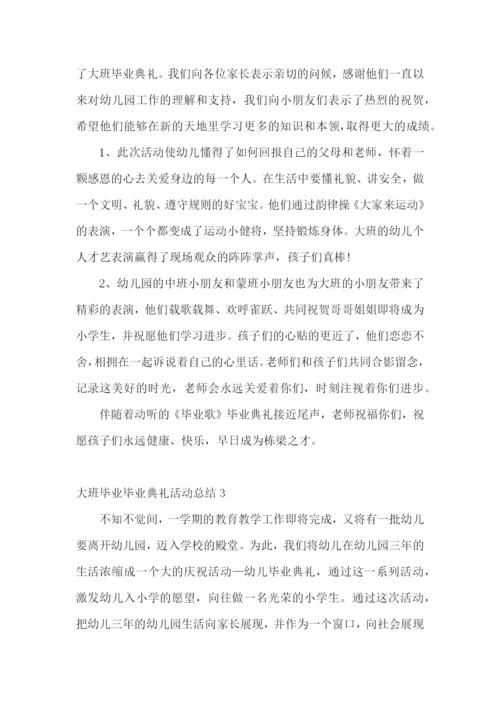 了大班毕业典礼。我们向各位家长表示亲切的问候，感谢他们一直以来对幼儿园工作的理解和支持，我们向小朋友们表示了热烈的祝贺，希望他们能够在新的天地里学习更多的知识和本领，取得更大的成绩。

1、此次活动使幼儿懂得了如何回报自己的父母和老师，怀着一颗感恩的心去关爱身边的每一个人。在生活中要懂礼貌、讲安全，做一个文明、礼貌、遵守规则的好宝宝。他们通过韵律操《大家来运动》的表演，一个个都变成了运动小健将，坚持锻炼身体。大班的幼儿个人才艺表演赢得了现场观众的阵阵掌声，孩子们真棒!

2、幼儿园的中班小朋友和蒙班小朋友也为大班的小朋友带来了精彩的表演，他们载歌载舞、欢呼雀跃、共同祝贺哥哥姐姐即将成为小学生，并祝愿他们学习进步。孩子们的心贴的更近了，他们恋恋不舍，相拥在一起诉说着自己的心里话。老师们和孩子们共同合影留念，记录这美好的时光，老师会永远关爱着你们，时刻注视着你们进步。

伴随着动听的《毕业歌》毕业典礼接近尾声，老师祝福你们，祝愿孩子们永远健康、快乐，早日成为栋梁之才。

大班毕业毕业典礼活动总结 3

不知不觉间，一学期的教育教学工作即将完成，又将有一批幼儿要离开幼儿园，迈入学校的殿堂。为此，我们将幼儿在幼儿园三年的生活浓缩成一个大的庆祝活动—幼儿毕业典礼，通过这一系列活动，激发幼儿入小学的愿望，向往做一名光荣的小学生。通过这次活动，把幼儿三年的幼儿园生活向家长展现，并作为一个窗口，向社会展现